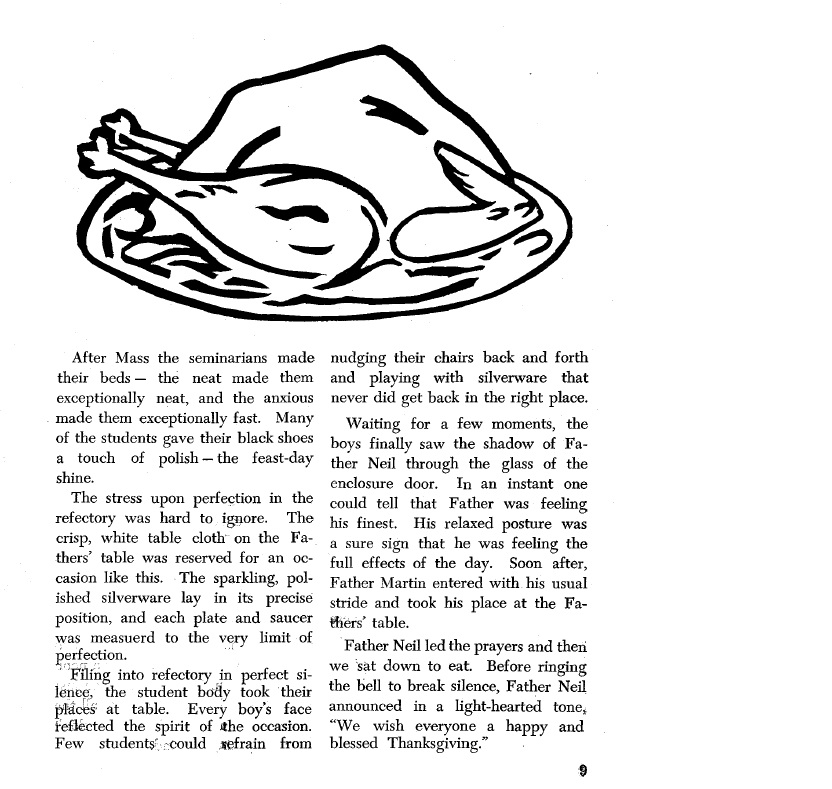 After Mass the seminarians made their beds — the neat made them exceptionally neat, and the anxious made them exceptionally fast. Many of the students gave their black shoes a touch of polish — the feast-day shine.

The stress upon perfection in the refectory was hard to ignore. The crisp, white table cloth on the Fathers' table was reserved for an occasion like this. The sparkling, polished silverware lay in its precise position, and each plate and saucer was measuerd to the very limit of perfection.

Filing into refectory in perfect silence, the student body took their places at table. Every boy's face reflected the spirit of the occasion. Few students could refrain from nudging their chairs back and forth and playing with silverware that never did get back in the right place.

Waiting for a few moments, the boys finally saw the shadow of Father Neil through the glass of the enclosure door. In an instant one could tell that Father was feeling his finest. His relaxed posture was a sure sign that he was feeling the full effects of the day. Soon after, Father Martin entered with his usual stride and took his place at the Fathers' table.

Father Neil led the prayers and then we sat down to eat. Before ringing the bell to break silence, Father Neil announced in a light-hearted tone, "We wish everyone a happy and blessed Thanksgiving."

9